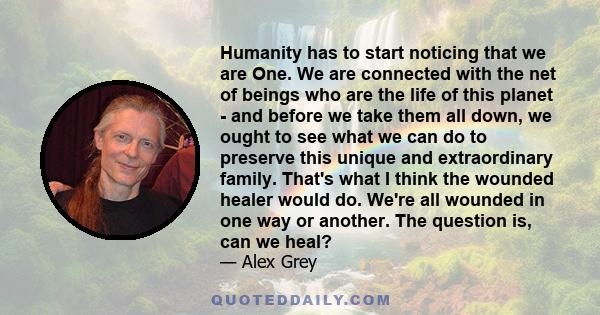 Humanity has to start noticing that we are One. We are connected with the net of beings who are the life of this planet - and before we take them all down, we ought to see what we can do to preserve this unique and extraordinary family. That's what I think the wounded healer would do. We're all wounded in one way or another. The question is, can we heal?
— Alex Grey

QUOTEDDAILY.COM